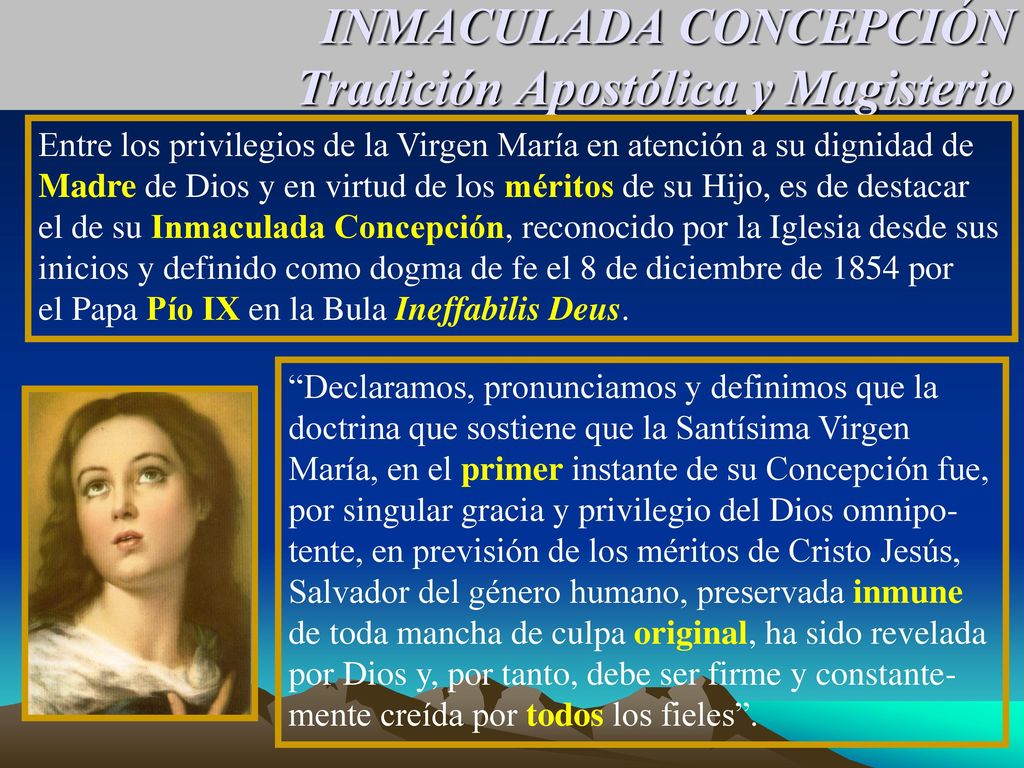 INMACULADA CONCEPCIÓN
Tradición Apostólica y Magisterio

Entre los privilegios de la Virgen María en atención a su dignidad de Madre de Dios y en virtud de los méritos de su Hijo, es de destacar el de su Inmaculada Concepción, reconocido por la Iglesia desde sus inicios y definido como dogma de fe el 8 de diciembre de 1854 por el Papa Pío IX en la Bula Ineffabilis Deus.

“Declaramos, pronunciamos y definimos que la doctrina que sostiene que la Santísima Virgen María, en el primer instante de su Concepción fue, por singular gracia y privilegio del Dios omnipotente, en previsión de los méritos de Cristo Jesús, Salvador del género humano, preservada inmune de toda mancha de culpa original, ha sido revelada por Dios y, por tanto, debe ser firme y constantemente creída por todos los fieles”.